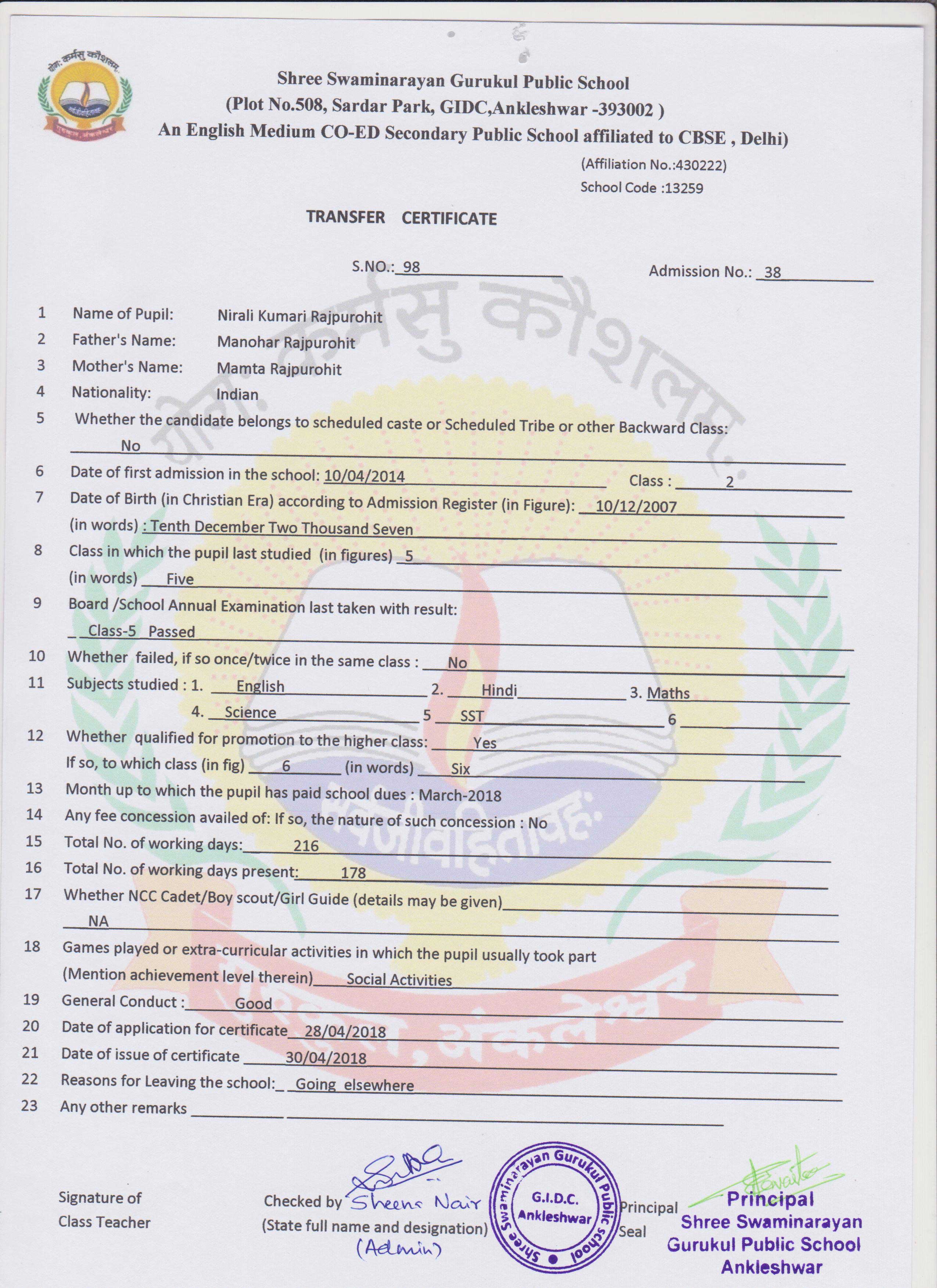 योगः कर्मसु कौशलम्

Shree Swaminarayan Gurukul Public School
(Plot No.508, Sardar Park, GIDC,Ankleshwar -393002 )
An English Medium CO-ED Secondary Public School affiliated to CBSE , Delhi)
(Affiliation No.:430222)
School Code :13259

TRANSFER CERTIFICATE

S.NO.: 98 Admission No.: 38

1 Name of Pupil: Nirali Kumari Rajpurohit
2 Father's Name: Manohar Rajpurohit
3 Mother's Name: Mamta Rajpurohit
4 Nationality: Indian
5 Whether the candidate belongs to scheduled caste or Scheduled Tribe or other Backward Class: No
6 Date of first admission in the school: 10/04/2014 Class : 2
7 Date of Birth (in Christian Era) according to Admission Register (in Figure): 10/12/2007 (in words) : Tenth December Two Thousand Seven
8 Class in which the pupil last studied (in figures) 5 (in words) Five
9 Board /School Annual Examination last taken with result: Class-5 Passed
10 Whether failed, if so once/twice in the same class : No
11 Subjects studied : 1. English 2. Hindi 3. Maths 4. Science 5 SST 6
12 Whether qualified for promotion to the higher class: Yes If so, to which class (in fig) 6 (in words) Six
13 Month up to which the pupil has paid school dues : March-2018
14 Any fee concession availed of: If so, the nature of such concession : No
15 Total No. of working days: 216
16 Total No. of working days present: 178
17 Whether NCC Cadet/Boy scout/Girl Guide (details may be given) NA
18 Games played or extra-curricular activities in which the pupil usually took part (Mention achievement level therein) Social Activities
19 General Conduct : Good
20 Date of application for certificate 28/04/2018
21 Date of issue of certificate 30/04/2018
22 Reasons for Leaving the school: Going elsewhere
23 Any other remarks

Signature of Class Teacher

Checked by Sheena Nair (State full name and designation) (Admin)

Shree Swaminarayan Gurukul Public School G.I.D.C. Ankleshwar

Principal Seal

Principal
Shree Swaminarayan Gurukul Public School Ankleshwar